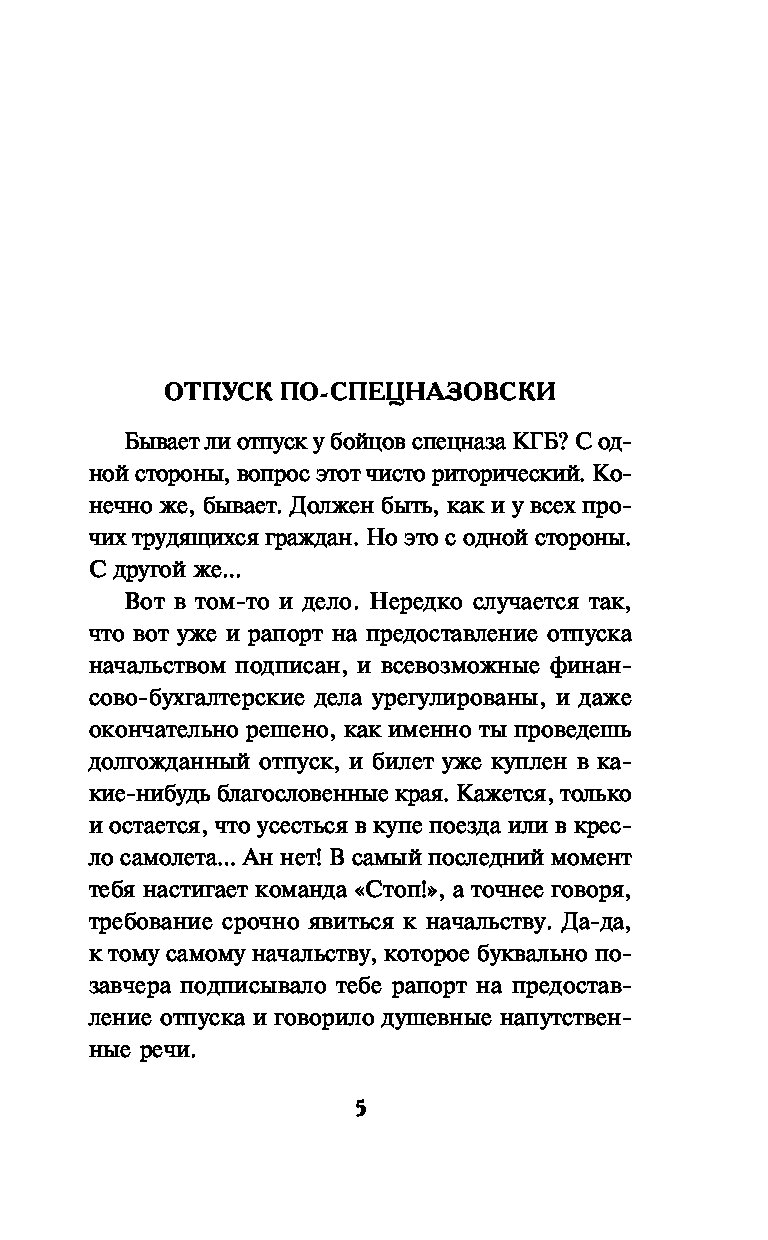 ОТПУСК ПО-СПЕЦНАЗОВСКИ

Бывает ли отпуск у бойцов спецназа КГБ? С одной стороны, вопрос этот чисто риторический. Конечно же, бывает. Должен быть, как и у всех прочих трудящихся граждан. Но это с одной стороны. С другой же...

Вот в том-то и дело. Нередко случается так, что вот уже и рапорт на предоставление отпуска начальством подписан, и всевозможные финансово-бухгалтерские дела урегулированы, и даже окончательно решено, как именно ты проведешь долгожданный отпуск, и билет уже куплен в какие-нибудь благословенные края. Кажется, только и остается, что усесться в купе поезда или в кресло самолета... Ан нет! В самый последний момент тебя настигает команда «Стоп!», а точнее говоря, требование срочно явиться к начальству. Да-да, к тому самому начальству, которое буквально позавчера подписывало тебе рапорт на предоставление отпуска и говорило душевные напутственные речи.

5